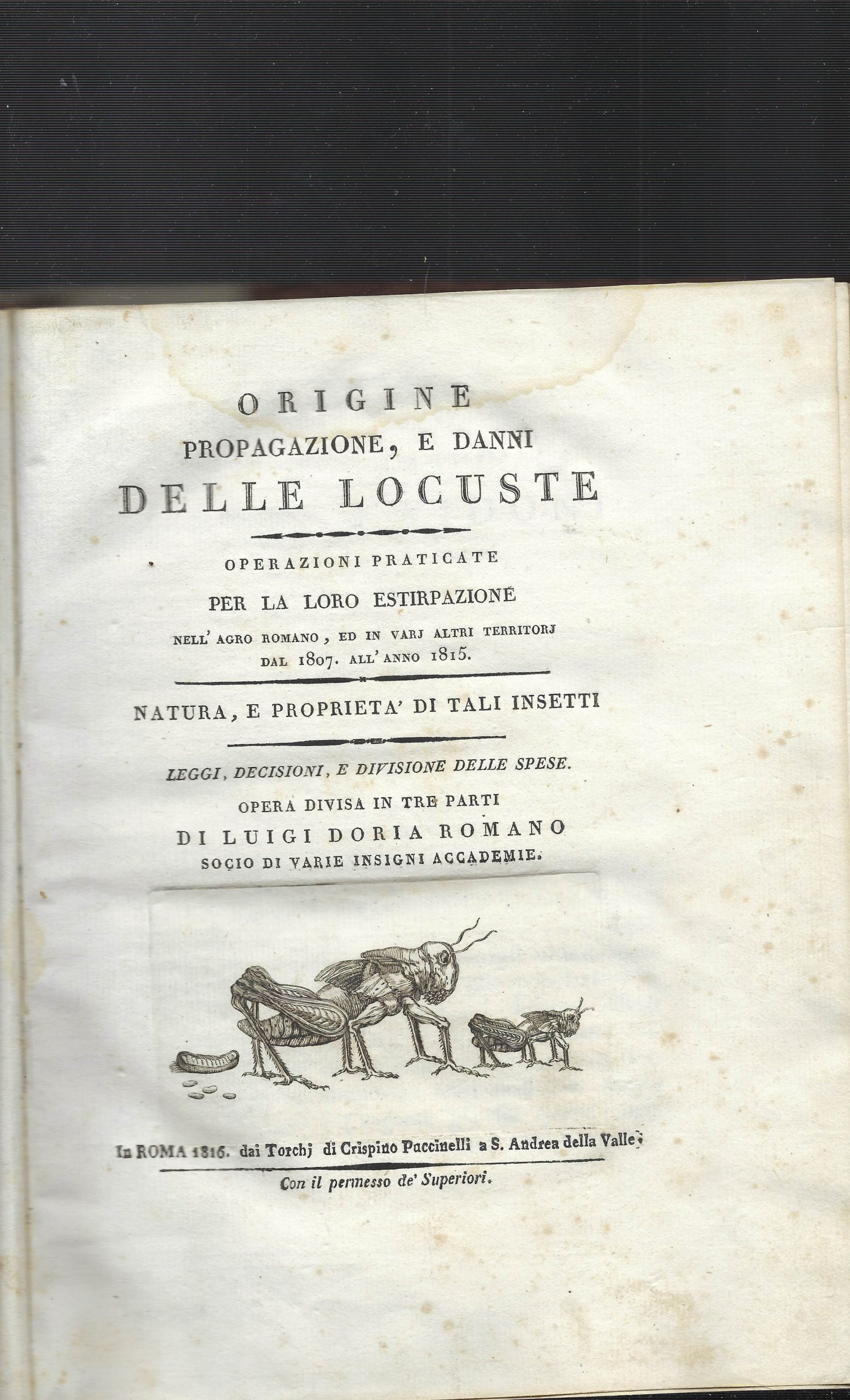 ORIGINE
PROPAGAZIONE, E DANNI
DELLE LOCUSTE

OPERAZIONI PRATICATE
PER LA LORO ESTIRPAZIONE
NELL' AGRO ROMANO, ED IN VARJ ALTRI TERRITORJ
DAL 1807. ALL' ANNO 1815.

NATURA, E PROPRIETA' DI TALI INSETTI

LEGGI, DECISIONI, E DIVISIONE DELLE SPESE.
OPERA DIVISA IN TRE PARTI
DI LUIGI DORIA ROMANO
SOCIO DI VARIE INSIGNI ACCADEMIE.

In ROMA 1816. dai Torchj di Crispino Puccinelli a S. Andrea della Valle.
Con il permesso de' Superiori.